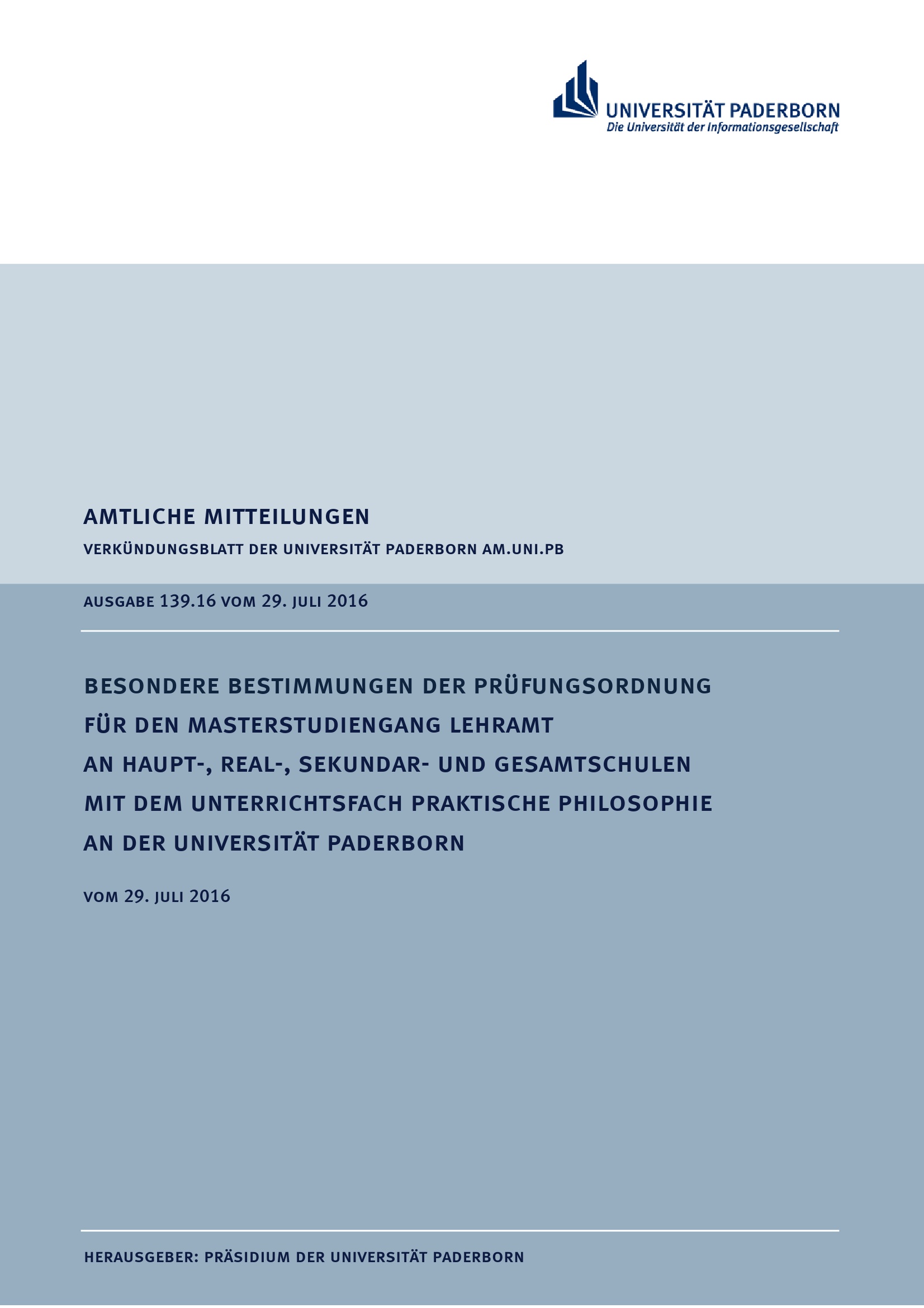 UNIVERSITÄT PADERBORN
Die Universität der Informationsgesellschaft

AMTLICHE MITTEILUNGEN

VERKÜNDUNGSBLATT DER UNIVERSITÄT PADERBORN AM.UNI.PB

AUSGABE 139.16 VOM 29. JULI 2016

BESONDERE BESTIMMUNGEN DER PRÜFUNGSORDNUNG FÜR DEN MASTERSTUDIENGANG LEHRAMT AN HAUPT-, REAL-, SEKUNDAR- UND GESAMTSCHULEN MIT DEM UNTERRICHTSFACH PRAKTISCHE PHILOSOPHIE AN DER UNIVERSITÄT PADERBORN

VOM 29. JULI 2016

HERAUSGEBER: PRÄSIDIUM DER UNIVERSITÄT PADERBORN